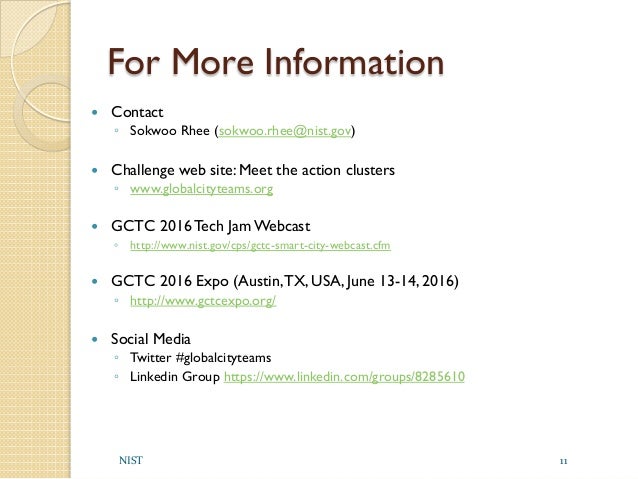 For More Information

- Contact
  - Sokwoo Rhee (sokwoo.rhee@nist.gov)

- Challenge web site: Meet the action clusters
  - www.globalcityteams.org

- GCTC 2016 Tech Jam Webcast
  - http://www.nist.gov/cps/gctc-smart-city-webcast.cfm

- GCTC 2016 Expo (Austin, TX, USA, June 13-14, 2016)
  - http://www.gctcexpo.org/

- Social Media
  - Twitter #globalcityteams
  - Linkedin Group https://www.linkedin.com/groups/8285610

NIST

11